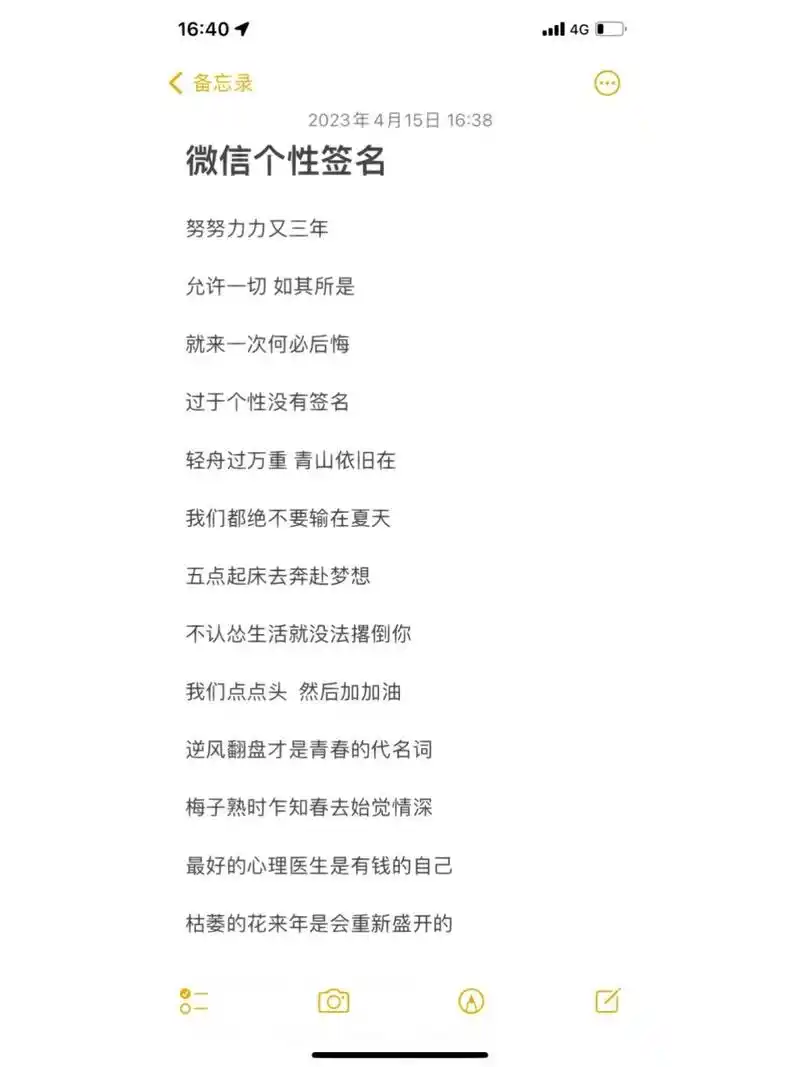 16:40 4G

备忘录

2023年4月15日 16:38

微信个性签名

努努力力又三年

允许一切 如其所是

就来一次何必后悔

过于个性没有签名

轻舟过万重 青山依旧在

我们都绝不要输在夏天

五点起床去奔赴梦想

不认怂生活就没法撂倒你

我们点点头 然后加加油

逆风翻盘才是青春的代名词

梅子熟时乍知春去始觉情深

最好的心理医生是有钱的自己

枯萎的花来年是会重新盛开的